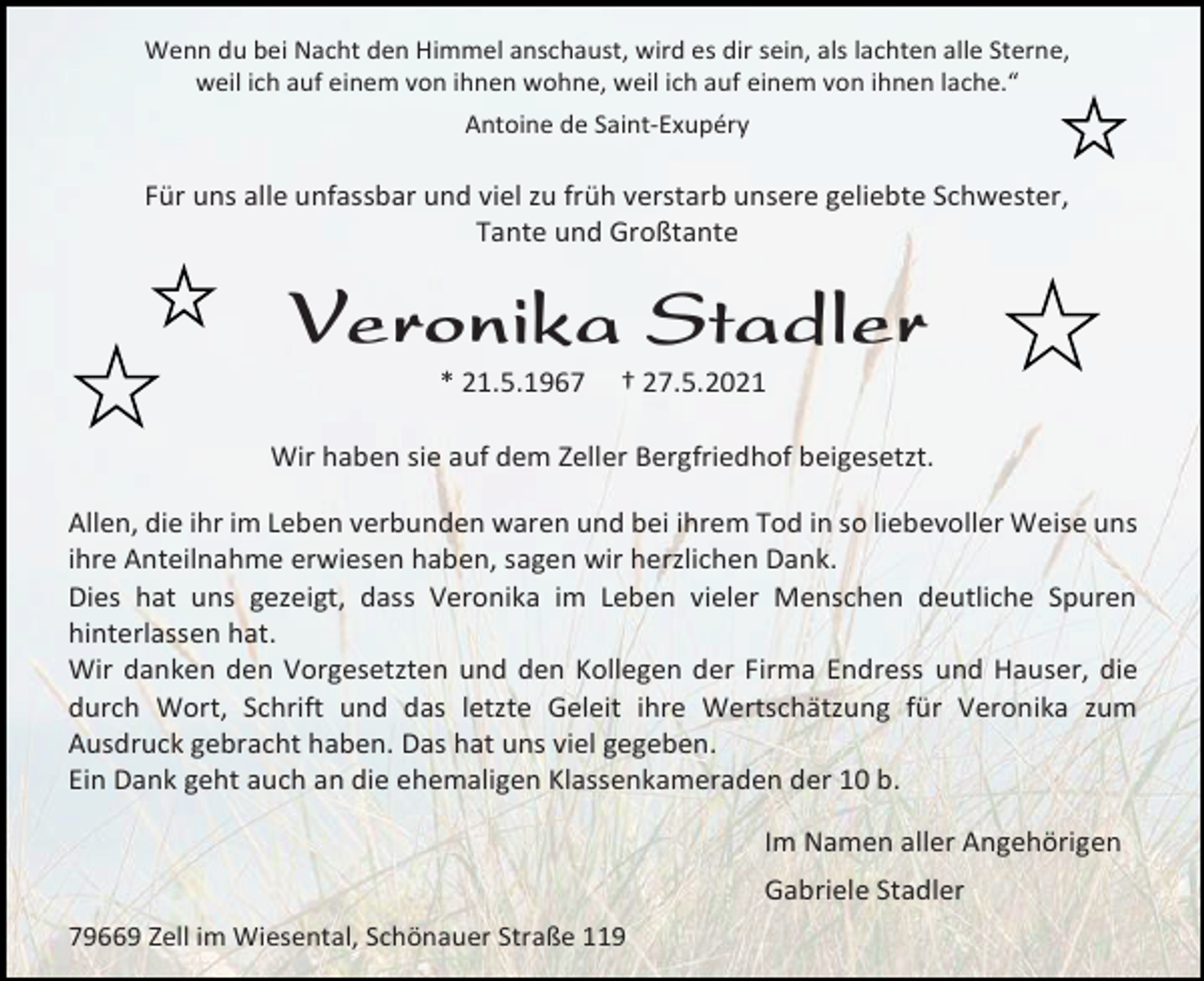 Wenn du bei Nacht den Himmel anschaust, wird es dir sein, als lachten alle Sterne, weil ich auf einem von ihnen wohne, weil ich auf einem von ihnen lache.“

Antoine de Saint-Exupéry

Für uns alle unfassbar und viel zu früh verstarb unsere geliebte Schwester, Tante und Großtante

Veronika Stadler

* 21.5.1967 † 27.5.2021

Wir haben sie auf dem Zeller Bergfriedhof beigesetzt.

Allen, die ihr im Leben verbunden waren und bei ihrem Tod in so liebevoller Weise uns ihre Anteilnahme erwiesen haben, sagen wir herzlichen Dank.
Dies hat uns gezeigt, dass Veronika im Leben vieler Menschen deutliche Spuren hinterlassen hat.
Wir danken den Vorgesetzten und den Kollegen der Firma Endress und Hauser, die durch Wort, Schrift und das letzte Geleit ihre Wertschätzung für Veronika zum Ausdruck gebracht haben. Das hat uns viel gegeben.
Ein Dank geht auch an die ehemaligen Klassenkameraden der 10 b.

Im Namen aller Angehörigen

Gabriele Stadler

79669 Zell im Wiesental, Schönauer Straße 119